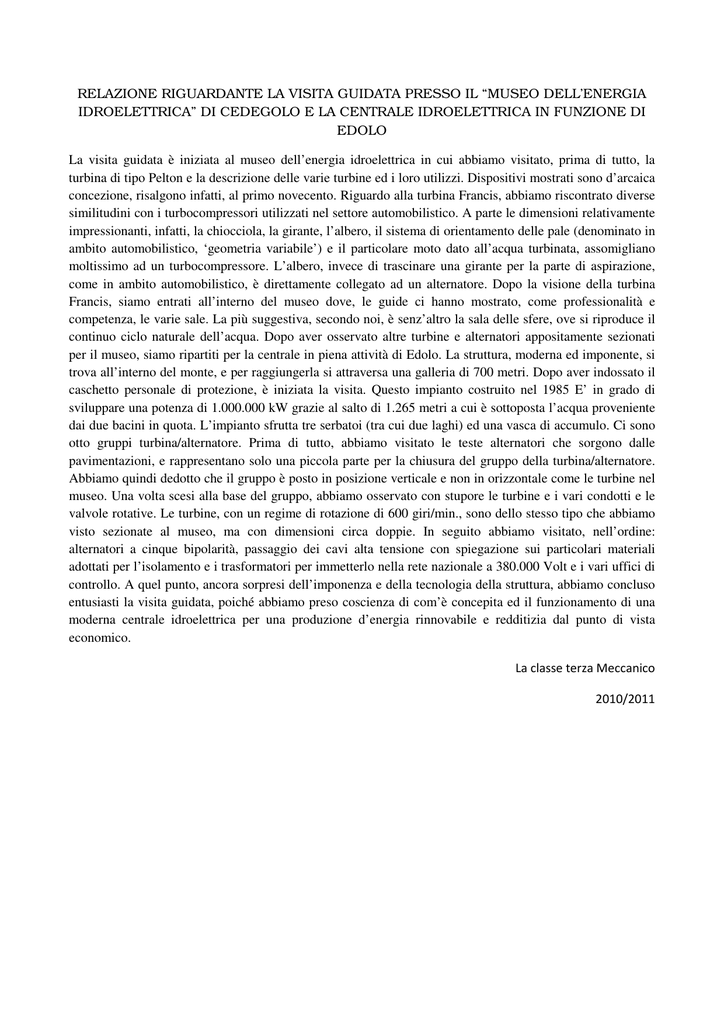 RELAZIONE RIGUARDANTE LA VISITA GUIDATA PRESSO IL “MUSEO DELL’ENERGIA IDROELETTRICA” DI CEDEGOLO E LA CENTRALE IDROELETTRICA IN FUNZIONE DI EDOLO

La visita guidata è iniziata al museo dell’energia idroelettrica in cui abbiamo visitato, prima di tutto, la turbina di tipo Pelton e la descrizione delle varie turbine ed i loro utilizzi. Dispositivi mostrati sono d’arcaica concezione, risalgono infatti, al primo novecento. Riguardo alla turbina Francis, abbiamo riscontrato diverse similitudini con i turbocompressori utilizzati nel settore automobilistico. A parte le dimensioni relativamente impressionanti, infatti, la chiocciola, la girante, l’albero, il sistema di orientamento delle pale (denominato in ambito automobilistico, ‘geometria variabile’) e il particolare moto dato all’acqua turbinata, assomigliano moltissimo ad un turbocompressore. L’albero, invece di trascinare una girante per la parte di aspirazione, come in ambito automobilistico, è direttamente collegato ad un alternatore. Dopo la visione della turbina Francis, siamo entrati all’interno del museo dove, le guide ci hanno mostrato, come professionalità e competenza, le varie sale. La più suggestiva, secondo noi, è senz’altro la sala delle sfere, ove si riproduce il continuo ciclo naturale dell’acqua. Dopo aver osservato altre turbine e alternatori appositamente sezionati per il museo, siamo ripartiti per la centrale in piena attività di Edolo. La struttura, moderna ed imponente, si trova all’interno del monte, e per raggiungerla si attraversa una galleria di 700 metri. Dopo aver indossato il caschetto personale di protezione, è iniziata la visita. Questo impianto costruito nel 1985 E’ in grado di sviluppare una potenza di 1.000.000 kW grazie al salto di 1.265 metri a cui è sottoposta l’acqua proveniente dai due bacini in quota. L’impianto sfrutta tre serbatoi (tra cui due laghi) ed una vasca di accumulo. Ci sono otto gruppi turbina/alternatore. Prima di tutto, abbiamo visitato le teste alternatori che sorgono dalle pavimentazioni, e rappresentano solo una piccola parte per la chiusura del gruppo della turbina/alternatore. Abbiamo quindi dedotto che il gruppo è posto in posizione verticale e non in orizzontale come le turbine nel museo. Una volta scesi alla base del gruppo, abbiamo osservato con stupore le turbine e i vari condotti e le valvole rotative. Le turbine, con un regime di rotazione di 600 giri/min., sono dello stesso tipo che abbiamo visto sezionate al museo, ma con dimensioni circa doppie. In seguito abbiamo visitato, nell’ordine: alternatori a cinque bipolarità, passaggio dei cavi alta tensione con spiegazione sui particolari materiali adottati per l’isolamento e i trasformatori per immetterlo nella rete nazionale a 380.000 Volt e i vari uffici di controllo. A quel punto, ancora sorpresi dell’imponenza e della tecnologia della struttura, abbiamo concluso entusiasti la visita guidata, poiché abbiamo preso coscienza di com’è concepita ed il funzionamento di una moderna centrale idroelettrica per una produzione d’energia rinnovabile e redditizia dal punto di vista economico.

La classe terza Meccanico

2010/2011